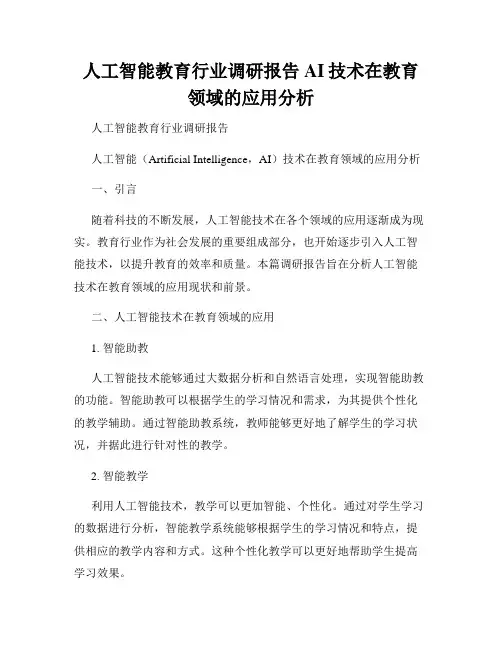 人工智能教育行业调研报告 AI 技术在教育领域的应用分析

人工智能教育行业调研报告

人工智能（Artificial Intelligence，AI）技术在教育领域的应用分析

一、引言

随着科技的不断发展，人工智能技术在各个领域的应用逐渐成为现实。教育行业作为社会发展的重要组成部分，也开始逐步引入人工智能技术，以提升教育的效率和质量。本篇调研报告旨在分析人工智能技术在教育领域的应用现状和前景。

二、人工智能技术在教育领域的应用

1. 智能助教

人工智能技术能够通过大数据分析和自然语言处理，实现智能助教的功能。智能助教可以根据学生的学习情况和需求，为其提供个性化的教学辅助。通过智能助教系统，教师能够更好地了解学生的学习状况，并据此进行针对性的教学。

2. 智能教学

利用人工智能技术，教学可以更加智能、个性化。通过对学生学习的数据进行分析，智能教学系统能够根据学生的学习情况和特点，提供相应的教学内容和方式。这种个性化教学可以更好地帮助学生提高学习效果。